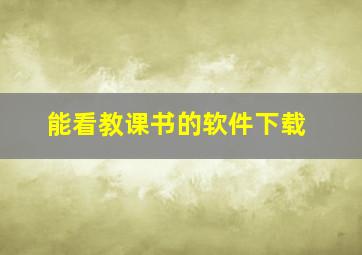 能看教课书的软件下载